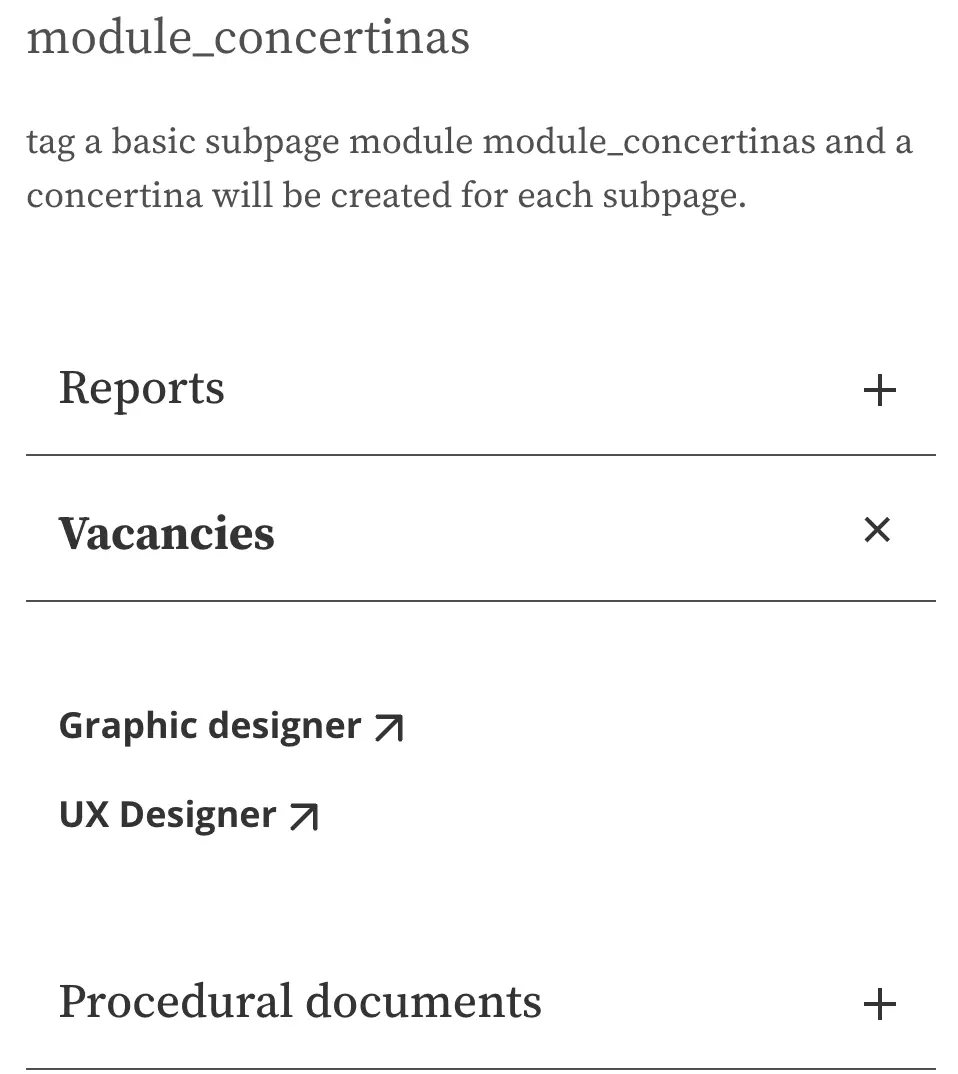 module_concertinas

tag a basic subpage module module_concertinas and a concertina will be created for each subpage.

Reports +

Vacancies ×

Graphic designer ↗

UX Designer ↗

Procedural documents +